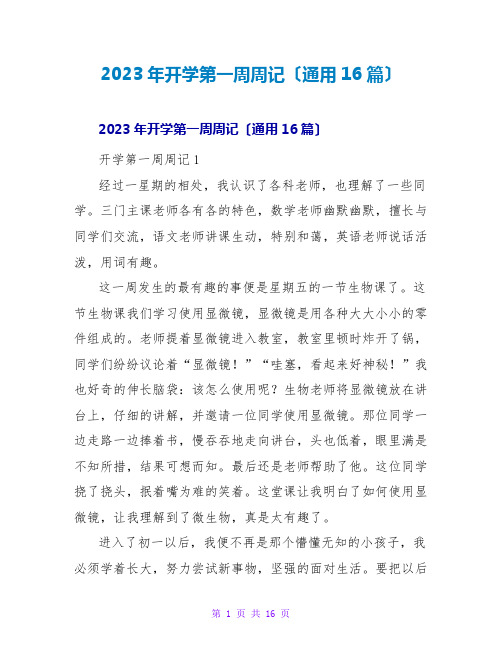 2023年开学第一周周记〔通用16篇〕

2023年开学第一周周记〔通用16篇〕

开学第一周周记1

经过一星期的相处，我认识了各科老师，也理解了一些同学。三门主课老师各有各的特色，数学老师幽默幽默，擅长与同学们交流，语文老师讲课生动，特别和蔼，英语老师说话活泼，用词有趣。

这一周发生的最有趣的事便是星期五的一节生物课了。这节生物课我们学习使用显微镜，显微镜是用各种大大小小的零件组成的。老师提着显微镜进入教室，教室里顿时炸开了锅，同学们纷纷议论着“显微镜！”“哇塞，看起来好神秘！”我也好奇的伸长脑袋：该怎么使用呢？生物老师将显微镜放在讲台上，仔细的讲解，并邀请一位同学使用显微镜。那位同学一边走路一边捧着书，慢吞吞地走向讲台，头也低着，眼里满是不知所措，结果可想而知。最后还是老师帮助了他。这位同学挠了挠头，抿着嘴为难的笑着。这堂课让我明白了如何使用显微镜，让我理解到了微生物，真是太有趣了。

进入了初一以后，我便不再是那个懵懂无知的小孩子，我必须学着长大，努力尝试新事物，坚强的面对生活。要把以后

第 1 页 共 16 页